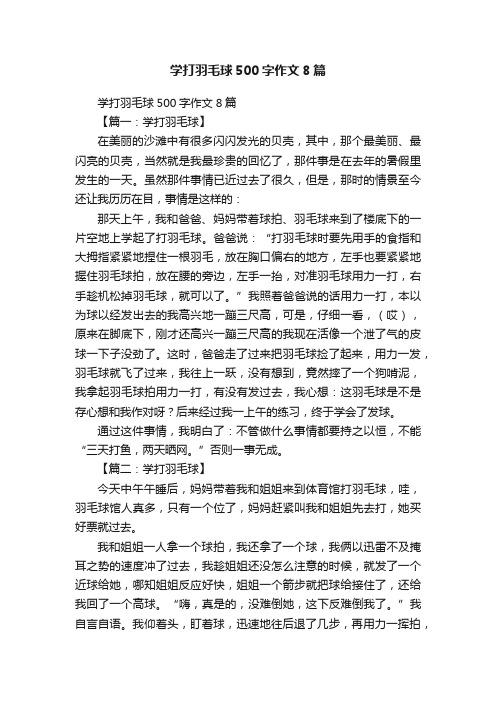 学打羽毛球500字作文8篇

学打羽毛球500字作文8篇

【篇一：学打羽毛球】

在美丽的沙滩中有很多闪闪发光的贝壳，其中，那个最美丽、最闪亮的贝壳，当然就是我最珍贵的回忆了，那件事是在去年的暑假里发生的一天。虽然那件事情已近过去了很久，但是，那时的情景至今还让我历历在目，事情是这样的：

那天上午，我和爸爸、妈妈带着球拍、羽毛球来到了楼底下的一片空地上学起了打羽毛球。爸爸说：“打羽毛球时要先用手的食指和大拇指紧紧地捏住一根羽毛，放在胸口偏右的地方，左手也要紧紧地握住羽毛球拍，放在腰的旁边，左手一抬，对准羽毛球用力一打，右手趁机松掉羽毛球，就可以了。”我照着爸爸说的话用力一打，本以为球以经发出去的我高兴地一蹦三尺高，可是，仔细一看，（哎），原来在脚底下，刚才还高兴一蹦三尺高的我现在活像一个泄了气的皮球一下子没劲了。这时，爸爸走了过来把羽毛球捡了起来，用力一发，羽毛球就飞了过来，我往上一跃，没有想到，竟然摔了一个狗啃泥，我拿起羽毛球拍用力一打，有没有发过去，我心想：这羽毛球是不是存心想和我作对呀？后来经过我一上午的练习，终于学会了发球。

通过这件事情，我明白了：不管做什么事情都要持之以恒，不能“三天打鱼，两天晒网。”否则一事无成。

【篇二：学打羽毛球】

今天中午午睡后，妈妈带着我和姐姐来到体育馆打羽毛球，哇，羽毛球馆人真多，只有一个位了，妈妈赶紧叫我和姐姐先去打，她买好票就过去。

我和姐姐一人拿一个球拍，我还拿了一个球，我俩以迅雷不及掩耳之势的速度冲了过去，我趁姐姐还没怎么注意的时候，就发了一个近球给她，哪知姐姐反应好快，姐姐一个箭步就把球给接住了，还给我回了一个高球。“嗨，真是的，没难倒她，这下反难倒我了。”我自言自语。我仰着头，盯着球，迅速地往后退了几步，再用力一挥拍，